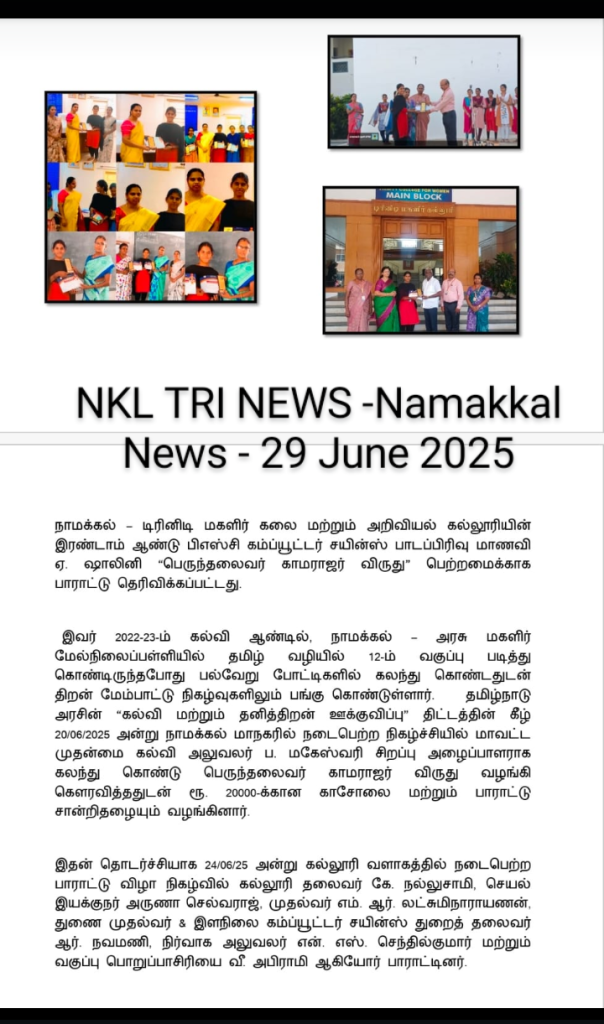 MAIN BLOCK

NKL TRI NEWS -Namakkal News - 29 June 2025

நாமக்கல் – டிரினிடி மகளிர் கலை மற்றும் அறிவியல் கல்லூரியின் இரண்டாம் ஆண்டு பிஎஸ்சி கம்ப்யூட்டர் சயின்ஸ் பாடப்பிரிவு மாணவி ஏ. ஷாலினி "பெருந்தலைவர் காமராஜர் விருது" பெற்றமைக்காக பாராட்டு தெரிவிக்கப்பட்டது.

இவர் 2022-23-ம் கல்வி ஆண்டில், நாமக்கல் – அரசு மகளிர் மேல்நிலைப்பள்ளியில் தமிழ் வழியில் 12-ம் வகுப்பு படித்து கொண்டிருந்தபோது பல்வேறு போட்டிகளில் கலந்து கொண்டதுடன் திறன் மேம்பாட்டு நிகழ்வுகளிலும் பங்கு கொண்டுள்ளார். தமிழ்நாடு அரசின் "கல்வி மற்றும் தனித்திறன் ஊக்குவிப்பு" திட்டத்தின் கீழ் 20/06/2025 அன்று நாமக்கல் மாநகரில் நடைபெற்ற நிகழ்ச்சியில் மாவட்ட முதன்மை கல்வி அலுவலர் ப. மகேஸ்வரி சிறப்பு அழைப்பாளராக கலந்து கொண்டு பெருந்தலைவர் காமராஜர் விருது வழங்கி கௌரவித்ததுடன் ரூ. 20000-க்கான காசோலை மற்றும் பாராட்டு சான்றிதழையும் வழங்கினார்.

இதன் தொடர்ச்சியாக 24/06/25 அன்று கல்லூரி வளாகத்தில் நடைபெற்ற பாராட்டு விழா நிகழ்வில் கல்லூரி தலைவர் கே. நல்லுசாமி, செயல் இயக்குநர் அருணா செல்வராஜ், முதல்வர் எம். ஆர். லட்சுமிநாராயணன், துணை முதல்வர் & இளநிலை கம்ப்யூட்டர் சயின்ஸ் துறைத் தலைவர் ஆர். நவமணி, நிர்வாக அலுவலர் என். எஸ். செந்தில்குமார் மற்றும் வகுப்பு பொறுப்பாசிரியை வீ. அபிராமி ஆகியோர் பாராட்டினர்.